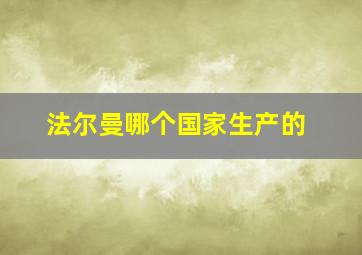 法尔曼哪个国家生产的